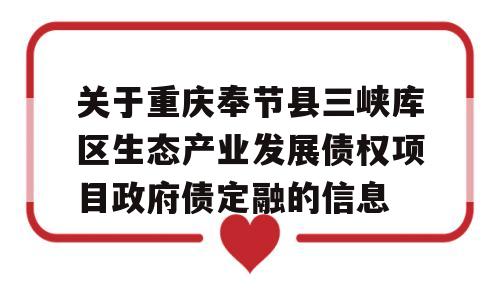 关于重庆奉节县三峡库区生态产业发展债权项目政府债定融的信息